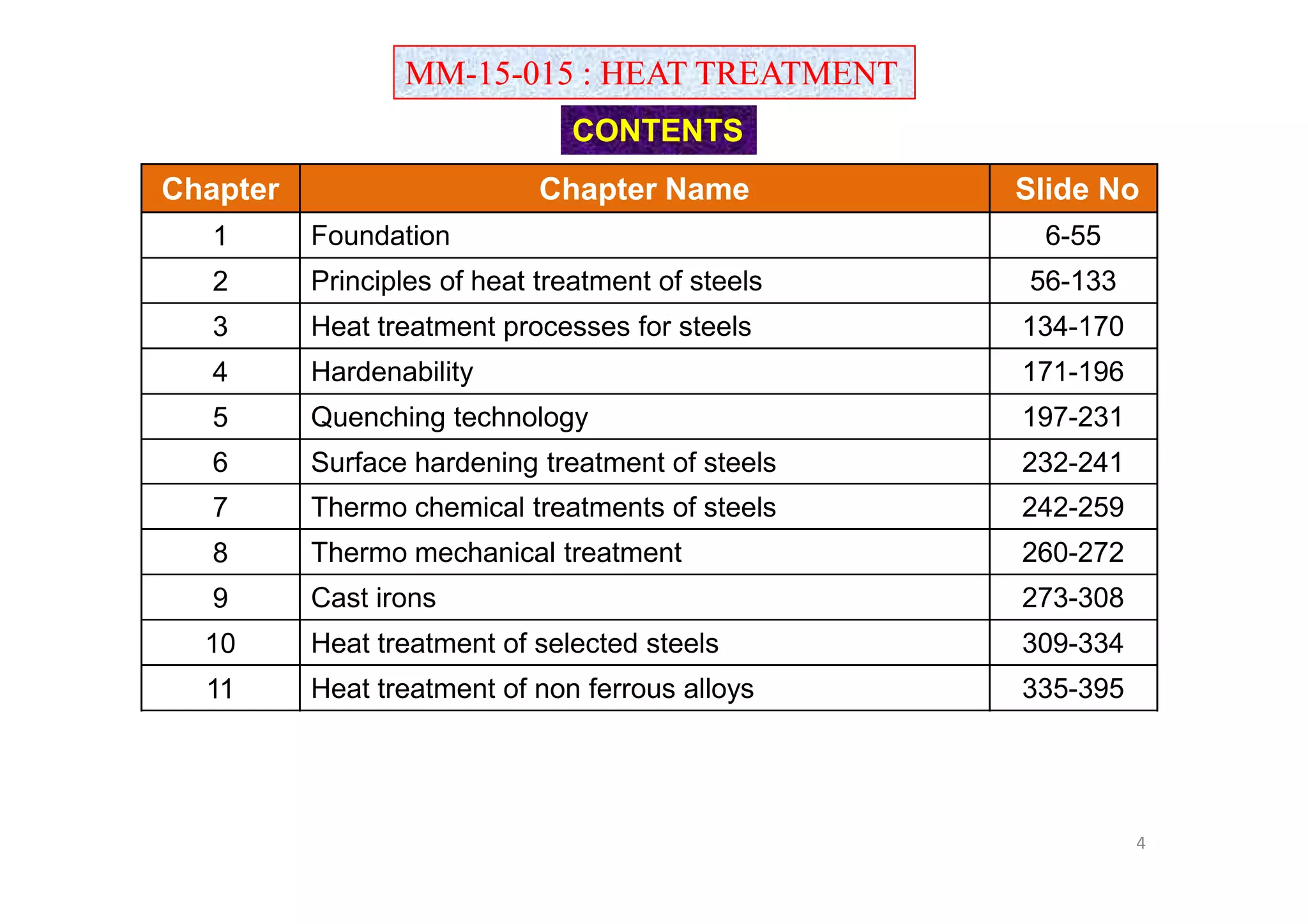 MM-15-015 : HEAT TREATMENT

CONTENTS

| Chapter | Chapter Name | Slide No |
|---|---|---|
| 1 | Foundation | 6-55 |
| 2 | Principles of heat treatment of steels | 56-133 |
| 3 | Heat treatment processes for steels | 134-170 |
| 4 | Hardenability | 171-196 |
| 5 | Quenching technology | 197-231 |
| 6 | Surface hardening treatment of steels | 232-241 |
| 7 | Thermo chemical treatments of steels | 242-259 |
| 8 | Thermo mechanical treatment | 260-272 |
| 9 | Cast irons | 273-308 |
| 10 | Heat treatment of selected steels | 309-334 |
| 11 | Heat treatment of non ferrous alloys | 335-395 |

4